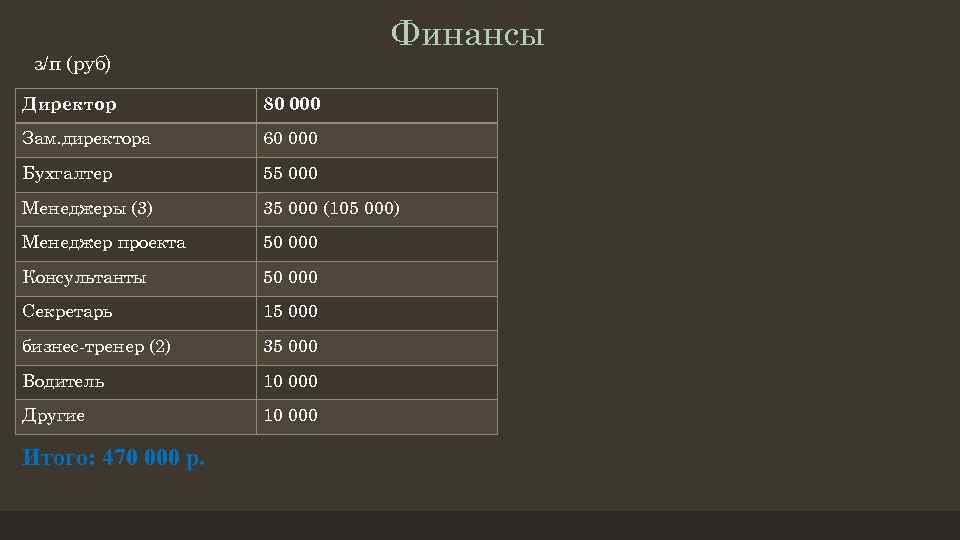 Финансы

з/п (руб)

| Директор | 80 000 |
|---|---|
| Зам.директора | 60 000 |
| Бухгалтер | 55 000 |
| Менеджеры (3) | 35 000 (105 000) |
| Менеджер проекта | 50 000 |
| Консультанты | 50 000 |
| Секретарь | 15 000 |
| бизнес-тренер (2) | 35 000 |
| Водитель | 10 000 |
| Другие | 10 000 |

Итого: 470 000 р.